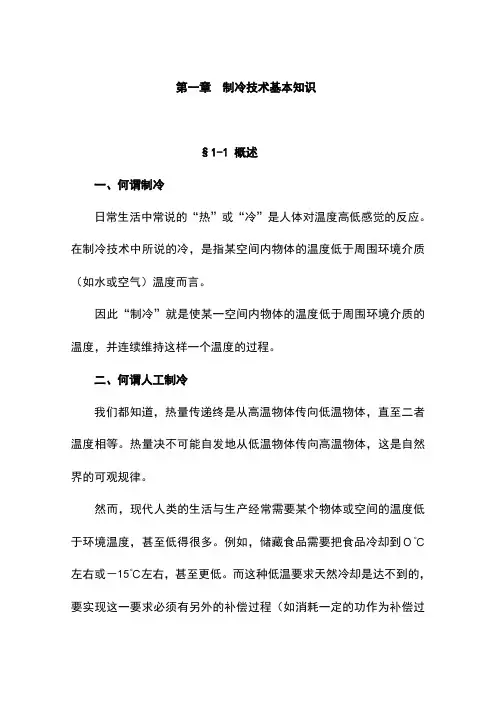 第一章　制冷技术基本知识

§1-1 概述

一、何谓制冷

日常生活中常说的“热”或“冷”是人体对温度高低感觉的反应。在制冷技术中所说的冷，是指某空间内物体的温度低于周围环境介质（如水或空气）温度而言。

因此“制冷”就是使某一空间内物体的温度低于周围环境介质的温度，并连续维持这样一个温度的过程。

二、何谓人工制冷

我们都知道，热量传递终是从高温物体传向低温物体，直至二者温度相等。热量决不可能自发地从低温物体传向高温物体，这是自然界的可观规律。

然而，现代人类的生活与生产经常需要某个物体或空间的温度低于环境温度，甚至低得很多。例如，储藏食品需要把食品冷却到0℃左右或－15℃左右，甚至更低。而这种低温要求天然冷却是达不到的，要实现这一要求必须有另外的补偿过程（如消耗一定的功作为补偿过